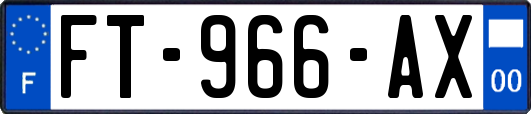 F

FT-966-AX

00